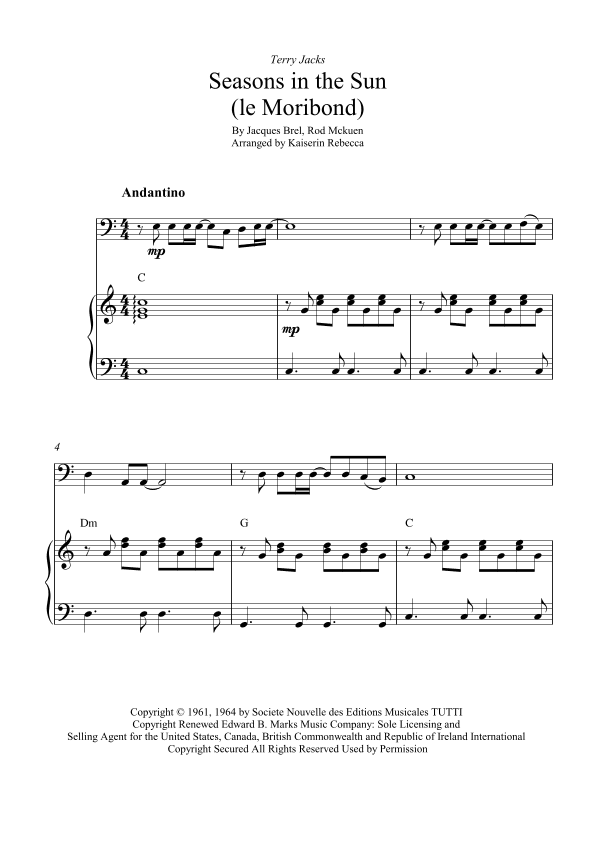 Terry Jacks

Seasons in the Sun
(le Moribond)

By Jacques Brel, Rod Mckuen
Arranged by Kaiserin Rebecca

Andantino

mp

C

mp

4

Dm

G

C

Copyright © 1961, 1964 by Societe Nouvelle des Editions Musicales TUTTI
Copyright Renewed Edward B. Marks Music Company: Sole Licensing and
Selling Agent for the United States, Canada, British Commonwealth and Republic of Ireland International
Copyright Secured All Rights Reserved Used by Permission